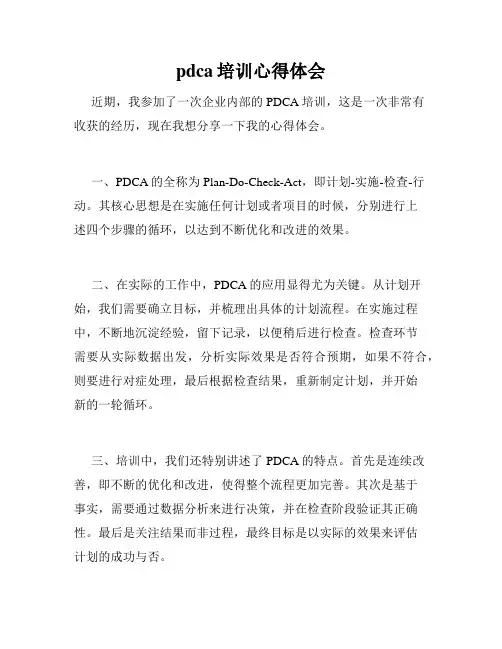 pdca 培训心得体会

近期，我参加了一次企业内部的 PDCA 培训，这是一次非常有收获的经历，现在我想分享一下我的心得体会。

一、PDCA 的全称为 Plan-Do-Check-Act，即计划-实施-检查-行动。其核心思想是在实施任何计划或者项目的时候，分别进行上述四个步骤的循环，以达到不断优化和改进的效果。

二、在实际的工作中，PDCA 的应用显得尤为关键。从计划开始，我们需要确立目标，并梳理出具体的计划流程。在实施过程中，不断地沉淀经验，留下记录，以便稍后进行检查。检查环节需要从实际数据出发，分析实际效果是否符合预期，如果不符合，则要进行对症处理，最后根据检查结果，重新制定计划，并开始新的一轮循环。

三、培训中，我们还特别讲述了 PDCA 的特点。首先是连续改善，即不断的优化和改进，使得整个流程更加完善。其次是基于事实，需要通过数据分析来进行决策，并在检查阶段验证其正确性。最后是关注结果而非过程，最终目标是以实际的效果来评估计划的成功与否。